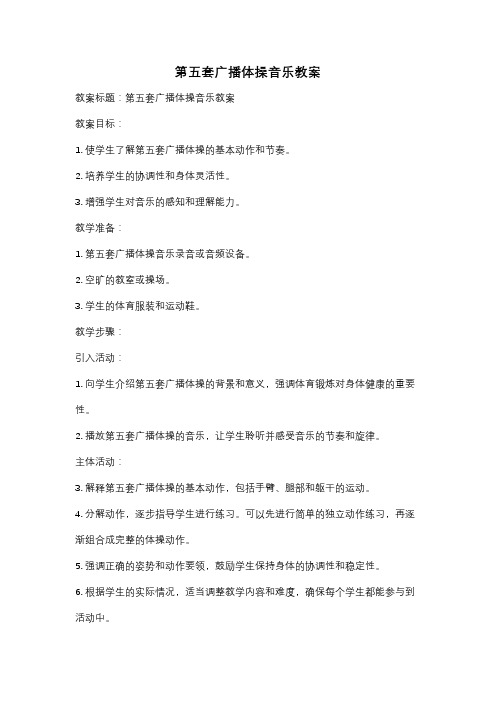 第五套广播体操音乐教案

教案标题：第五套广播体操音乐教案

教案目标：

1. 使学生了解第五套广播体操的基本动作和节奏。

2. 培养学生的协调性和身体灵活性。

3. 增强学生对音乐的感知和理解能力。

教学准备：

1. 第五套广播体操音乐录音或音频设备。

2. 空旷的教室或操场。

3. 学生的体育服装和运动鞋。

教学步骤：

引入活动：

1. 向学生介绍第五套广播体操的背景和意义，强调体育锻炼对身体健康的重要性。

2. 播放第五套广播体操的音乐，让学生聆听并感受音乐的节奏和旋律。

主体活动：

3. 解释第五套广播体操的基本动作，包括手臂、腿部和躯干的运动。

4. 分解动作，逐步指导学生进行练习。可以先进行简单的独立动作练习，再逐渐组合成完整的体操动作。

5. 强调正确的姿势和动作要领，鼓励学生保持身体的协调性和稳定性。

6. 根据学生的实际情况，适当调整教学内容和难度，确保每个学生都能参与到活动中。